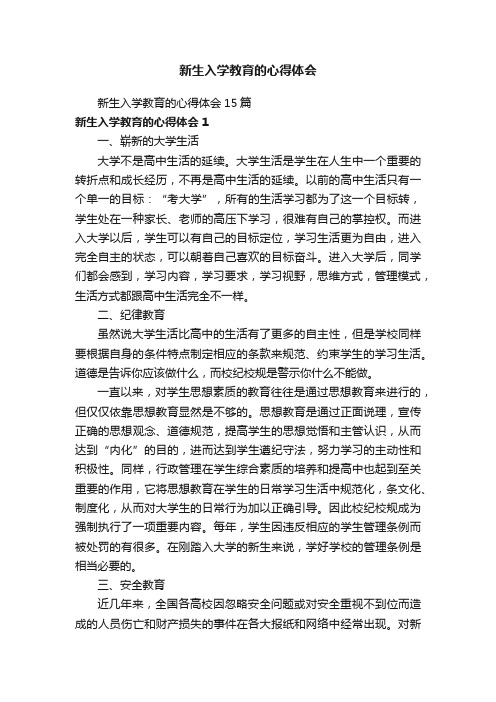 新生入学教育的心得体会

新生入学教育的心得体会15篇

新生入学教育的心得体会1

一、崭新的大学生活

大学不是高中生活的延续。大学生活是学生在人生中一个重要的转折点和成长经历，不再是高中生活的延续。以前的高中生活只有一个单一的目标：“考大学”，所有的生活学习都为了这一个目标转，学生处在一种家长、老师的高压下学习，很难有自己的掌控权。而进入大学以后，学生可以有自己的目标定位，学习生活更为自由，进入完全自主的状态，可以朝着自己喜欢的目标奋斗。进入大学后，同学们都会感到，学习内容，学习要求，学习视野，思维方式，管理模式，生活方式都跟高中生活完全不一样。

二、纪律教育

虽然说大学生活比高中的生活有了更多的自主性，但是学校同样要根据自身的条件特点制定相应的条款来规范、约束学生的学习生活。道德是告诉你应该做什么，而校纪校规是警示你什么不能做。

一直以来，对学生思想素质的教育往往是通过思想教育来进行的，但仅仅依靠思想教育显然是不够的。思想教育是通过正面说理，宣传正确的思想观念、道德规范，提高学生的思想觉悟和主管认识，从而达到“内化”的目的，进而达到学生遵纪守法，努力学习的主动性和积极性。同样，行政管理在学生综合素质的培养和提高中也起到至关重要的作用，它将思想教育在学生的日常学习生活中规范化，条文化、制度化，从而对大学生的日常行为加以正确引导。因此校纪校规成为强制执行了一项重要内容。每年，学生因违反相应的学生管理条例而被处罚的有很多。在刚踏入大学的新生来说，学好学校的管理条例是相当必要的。

三、安全教育

近几年来，全国各高校因忽略安全问题或对安全重视不到位而造成的人员伤亡和财产损失的事件在各大报纸和网络中经常出现。对新